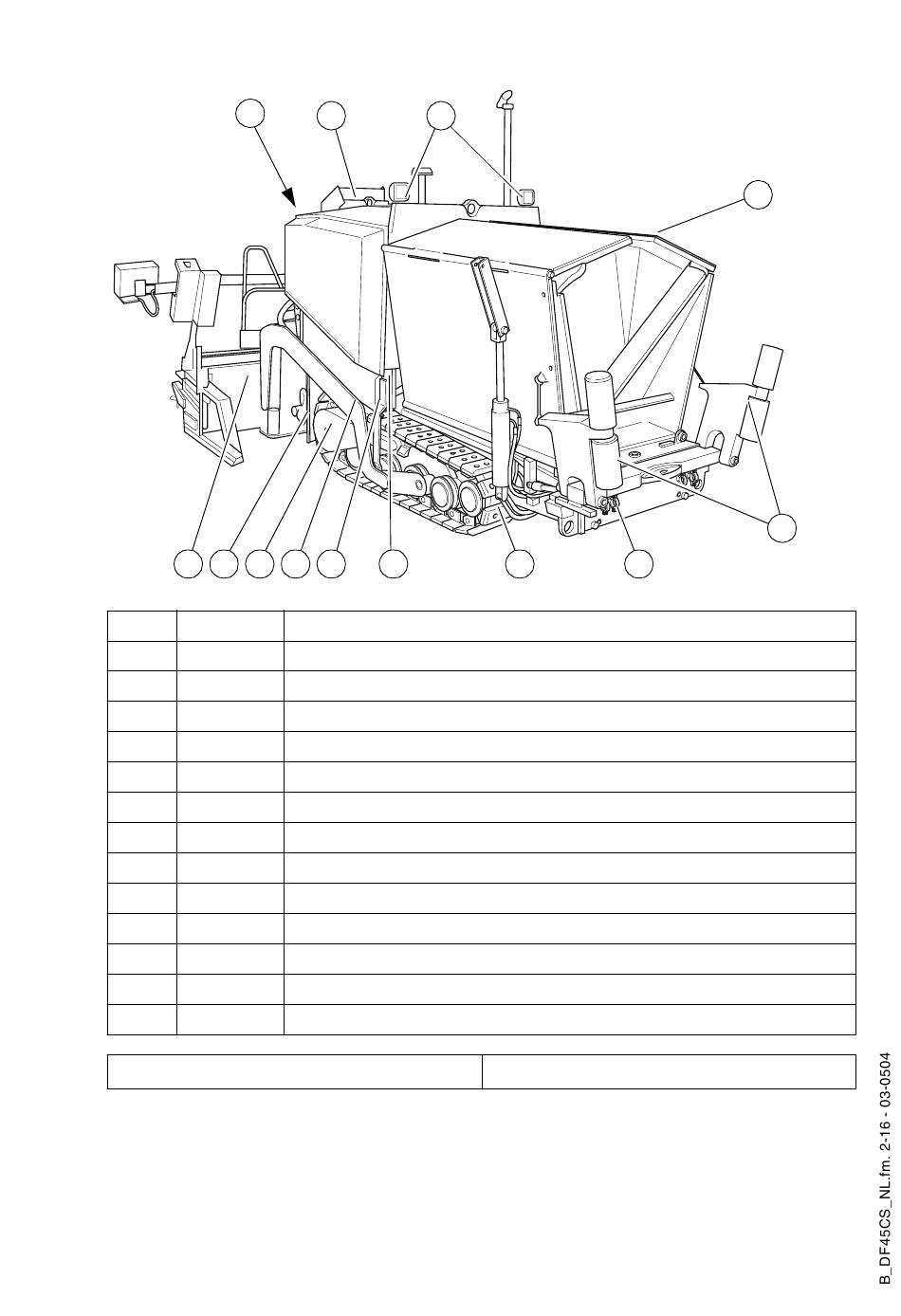 B_DF45CS_NL.fm. 2-16 - 03-0504